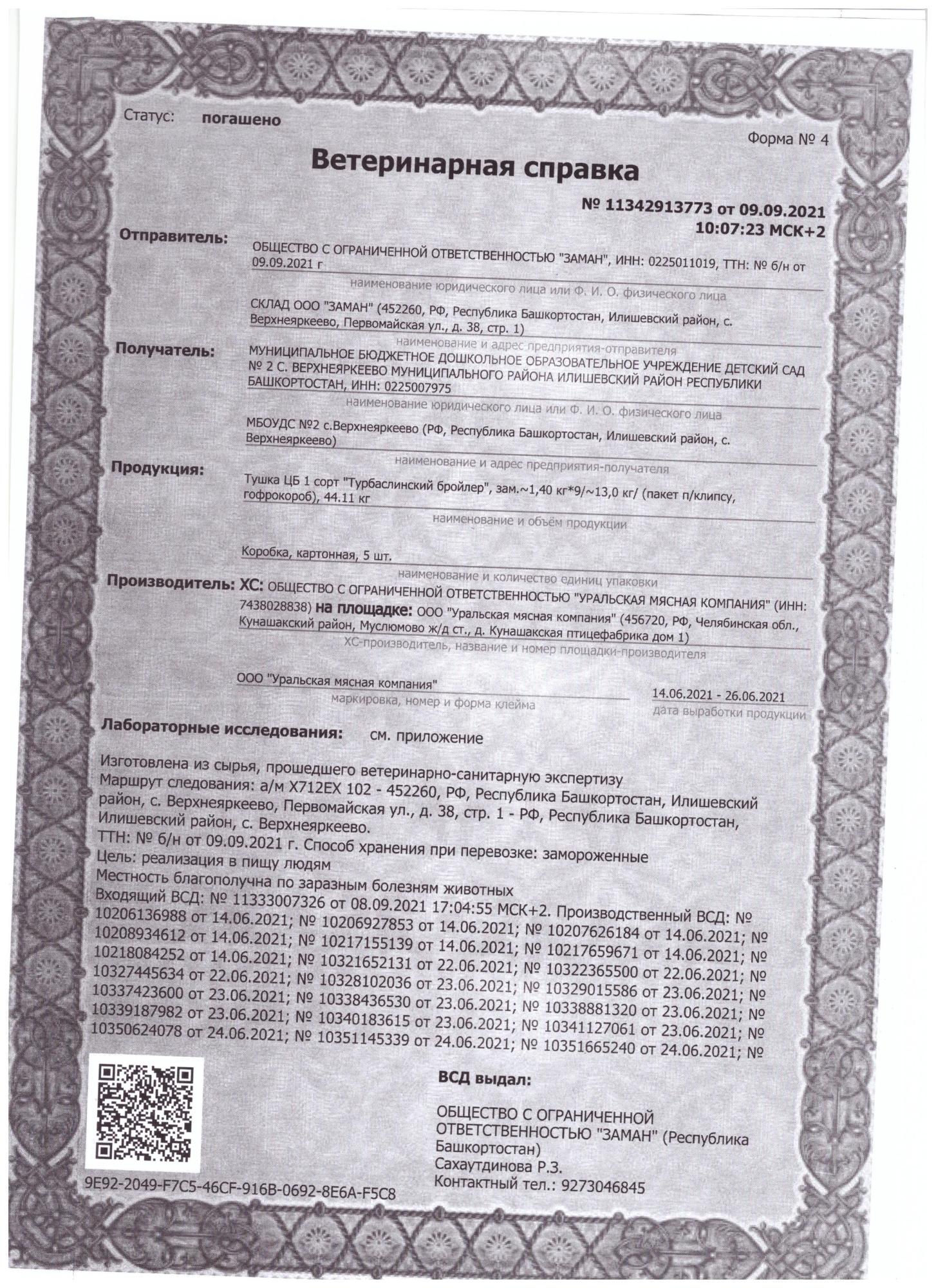 Статус: погашено

Форма № 4

Ветеринарная справка

№ 11342913773 от 09.09.2021 10:07:23 МСК+2

Отправитель: ОБЩЕСТВО С ОГРАНИЧЕННОЙ ОТВЕТСТВЕННОСТЬЮ "ЗАМАН", ИНН: 0225011019, ТТН: № б/н от 09.09.2021 г

наименование юридического лица или Ф. И. О. физического лица

СКЛАД ООО "ЗАМАН" (452260, РФ, Республика Башкортостан, Илишевский район, с. Верхнеяркеево, Первомайская ул., д. 38, стр. 1)

наименование и адрес предприятия-отправителя

Получатель: МУНИЦИПАЛЬНОЕ БЮДЖЕТНОЕ ДОШКОЛЬНОЕ ОБРАЗОВАТЕЛЬНОЕ УЧРЕЖДЕНИЕ ДЕТСКИЙ САД № 2 С. ВЕРХНЕЯРКЕЕВО МУНИЦИПАЛЬНОГО РАЙОНА ИЛИШЕВСКИЙ РАЙОН РЕСПУБЛИКИ БАШКОРТОСТАН, ИНН: 0225007975

наименование юридического лица или Ф. И. О. физического лица

МБОУДС №2 с.Верхнеяркеево (РФ, Республика Башкортостан, Илишевский район, с. Верхнеяркеево)

наименование и адрес предприятия-получателя

Продукция: Тушка ЦБ 1 сорт "Турбаслинский бройлер", зам.~1,40 кг*9/~13,0 кг/ (пакет п/клипсу, гофрокороб), 44.11 кг

наименование и объём продукции

Коробка, картонная, 5 шт.

наименование и количество единиц упаковки

Производитель: ХС: ОБЩЕСТВО С ОГРАНИЧЕННОЙ ОТВЕТСТВЕННОСТЬЮ "УРАЛЬСКАЯ МЯСНАЯ КОМПАНИЯ" (ИНН: 7438028838) на площадке: ООО "Уральская мясная компания" (456720, РФ, Челябинская обл., Кунашакский район, Муслюмово ж/д ст., д. Кунашакская птицефабрика дом 1)

ХС-производитель, название и номер площадки-производителя

ООО "Уральская мясная компания"

маркировка, номер и форма клейма

14.06.2021 - 26.06.2021

дата выработки продукции

Лабораторные исследования: см. приложение

Изготовлена из сырья, прошедшего ветеринарно-санитарную экспертизу
Маршрут следования: а/м Х712ЕХ 102 - 452260, РФ, Республика Башкортостан, Илишевский район, с. Верхнеяркеево, Первомайская ул., д. 38, стр. 1 - РФ, Республика Башкортостан, Илишевский район, с. Верхнеяркеево.
ТТН: № б/н от 09.09.2021 г. Способ хранения при перевозке: замороженные
Цель: реализация в пищу людям
Местность благополучна по заразным болезням животных
Входящий ВСД: № 11333007326 от 08.09.2021 17:04:55 МСК+2. Производственный ВСД: № 10206136988 от 14.06.2021; № 10206927853 от 14.06.2021; № 10207626184 от 14.06.2021; № 10208934612 от 14.06.2021; № 10217155139 от 14.06.2021; № 10217659671 от 14.06.2021; № 10218084252 от 14.06.2021; № 10321652131 от 22.06.2021; № 10322365500 от 22.06.2021; № 10327445634 от 22.06.2021; № 10328102036 от 23.06.2021; № 10329015586 от 23.06.2021; № 10337423600 от 23.06.2021; № 10338436530 от 23.06.2021; № 10338881320 от 23.06.2021; № 10339187982 от 23.06.2021; № 10340183615 от 23.06.2021; № 10341127061 от 23.06.2021; № 10350624078 от 24.06.2021; № 10351145339 от 24.06.2021; № 10351665240 от 24.06.2021; №

ВСД выдал:

ОБЩЕСТВО С ОГРАНИЧЕННОЙ ОТВЕТСТВЕННОСТЬЮ "ЗАМАН" (Республика Башкортостан)
Сахаутдинова Р.З.
Контактный тел.: 9273046845

9E92-2049-F7C5-46CF-916B-0692-8E6A-F5C8